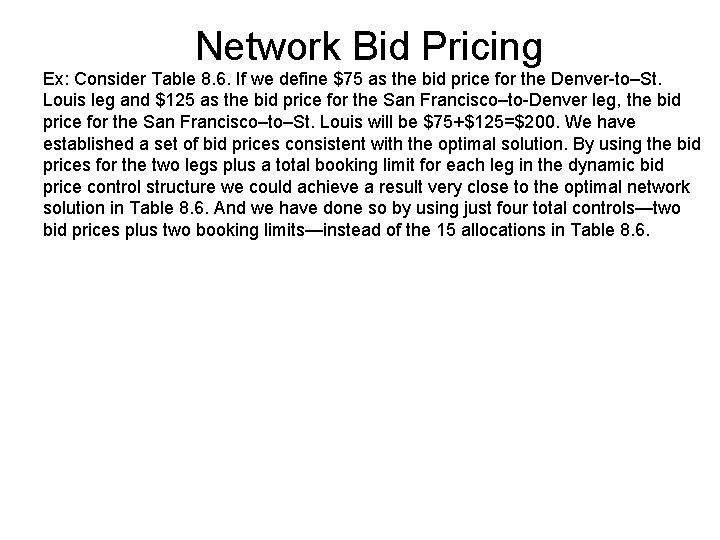 Network Bid Pricing

Ex: Consider Table 8.6. If we define $75 as the bid price for the Denver-to–St. Louis leg and $125 as the bid price for the San Francisco–to-Denver leg, the bid price for the San Francisco–to–St. Louis will be $75+$125=$200. We have established a set of bid prices consistent with the optimal solution. By using the bid prices for the two legs plus a total booking limit for each leg in the dynamic bid price control structure we could achieve a result very close to the optimal network solution in Table 8.6. And we have done so by using just four total controls—two bid prices plus two booking limits—instead of the 15 allocations in Table 8.6.